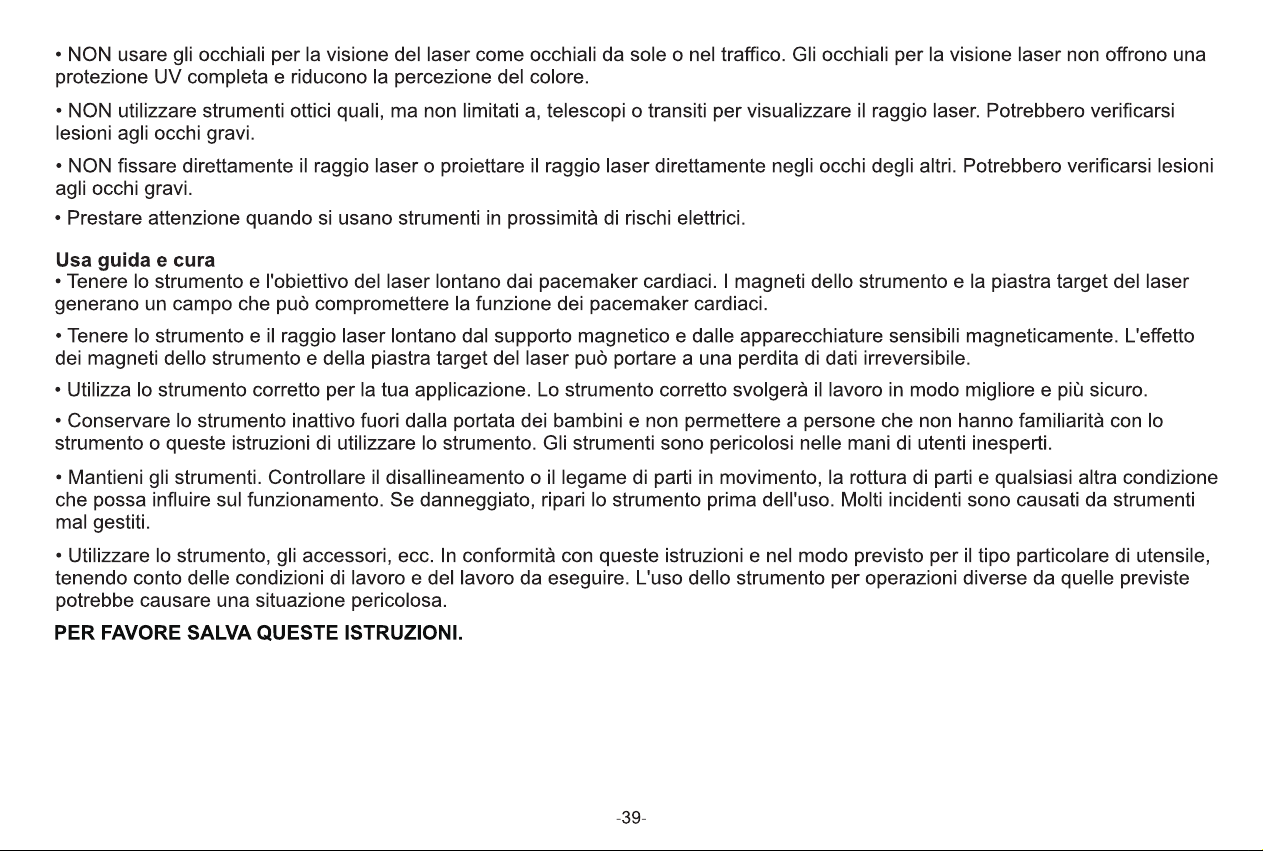 • NON usare gli occhiali per la visione del laser come occhiali da sole o nel traffico. Gli occhiali per la visione laser non offrono una protezione UV completa e riducono la percezione del colore.

• NON utilizzare strumenti ottici quali, ma non limitati a, telescopi o transiti per visualizzare il raggio laser. Potrebbero verificarsi lesioni agli occhi gravi.

• NON fissare direttamente il raggio laser o proiettare il raggio laser direttamente negli occhi degli altri. Potrebbero verificarsi lesioni agli occhi gravi.

• Prestare attenzione quando si usano strumenti in prossimità di rischi elettrici.

Usa guida e cura
• Tenere lo strumento e l'obiettivo del laser lontano dai pacemaker cardiaci. I magneti dello strumento e la piastra target del laser generano un campo che può compromettere la funzione dei pacemaker cardiaci.

• Tenere lo strumento e il raggio laser lontano dal supporto magnetico e dalle apparecchiature sensibili magneticamente. L'effetto dei magneti dello strumento e della piastra target del laser può portare a una perdita di dati irreversibile.

• Utilizza lo strumento corretto per la tua applicazione. Lo strumento corretto svolgerà il lavoro in modo migliore e più sicuro.

• Conservare lo strumento inattivo fuori dalla portata dei bambini e non permettere a persone che non hanno familiarità con lo strumento o queste istruzioni di utilizzare lo strumento. Gli strumenti sono pericolosi nelle mani di utenti inesperti.

• Mantieni gli strumenti. Controllare il disallineamento o il legame di parti in movimento, la rottura di parti e qualsiasi altra condizione che possa influire sul funzionamento. Se danneggiato, ripari lo strumento prima dell'uso. Molti incidenti sono causati da strumenti mal gestiti.

• Utilizzare lo strumento, gli accessori, ecc. In conformità con queste istruzioni e nel modo previsto per il tipo particolare di utensile, tenendo conto delle condizioni di lavoro e del lavoro da eseguire. L'uso dello strumento per operazioni diverse da quelle previste potrebbe causare una situazione pericolosa.

PER FAVORE SALVA QUESTE ISTRUZIONI.

-39-